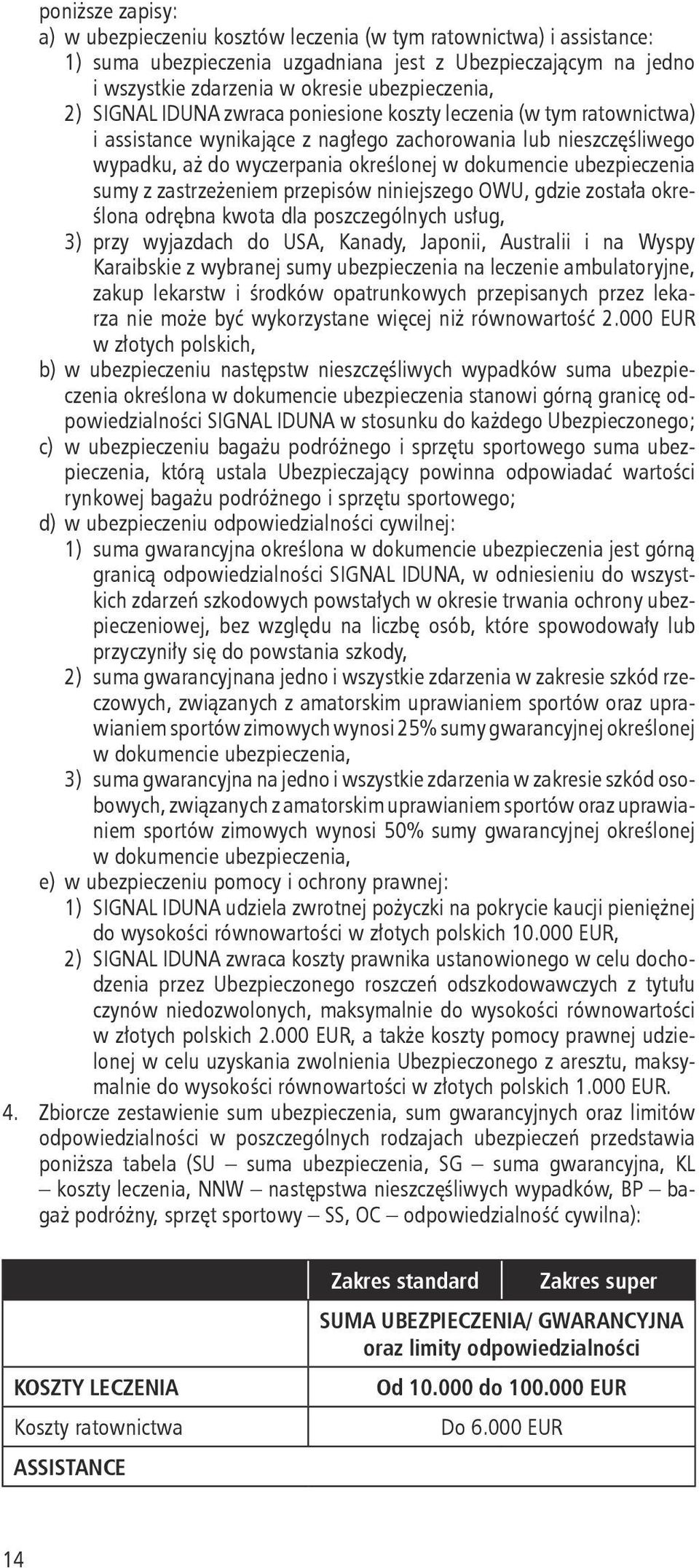 poniższe zapisy:
a) w ubezpieczeniu kosztów leczenia (w tym ratownictwa) i assistance:
1) suma ubezpieczenia uzgadniana jest z Ubezpieczającym na jedno i wszystkie zdarzenia w okresie ubezpieczenia,
2) SIGNAL IDUNA zwraca poniesione koszty leczenia (w tym ratownictwa) i assistance wynikające z nagłego zachorowania lub nieszczęśliwego wypadku, aż do wyczerpania określonej w dokumencie ubezpieczenia sumy z zastrzeżeniem przepisów niniejszego OWU, gdzie została określona odrębna kwota dla poszczególnych usług,
3) przy wyjazdach do USA, Kanady, Japonii, Australii i na Wyspy Karaibskie z wybranej sumy ubezpieczenia na leczenie ambulatoryjne, zakup lekarstw i środków opatrunkowych przepisanych przez lekarza nie może być wykorzystane więcej niż równowartość 2.000 EUR w złotych polskich,
b) w ubezpieczeniu następstw nieszczęśliwych wypadków suma ubezpieczenia określona w dokumencie ubezpieczenia stanowi górną granicę odpowiedzialności SIGNAL IDUNA w stosunku do każdego Ubezpieczonego;
c) w ubezpieczeniu bagażu podróżnego i sprzętu sportowego suma ubezpieczenia, którą ustala Ubezpieczający powinna odpowiadać wartości rynkowej bagażu podróżnego i sprzętu sportowego;
d) w ubezpieczeniu odpowiedzialności cywilnej:
1) suma gwarancyjna określona w dokumencie ubezpieczenia jest górną granicą odpowiedzialności SIGNAL IDUNA, w odniesieniu do wszystkich zdarzeń szkodowych powstałych w okresie trwania ochrony ubezpieczeniowej, bez względu na liczbę osób, które spowodowały lub przyczyniły się do powstania szkody,
2) suma gwarancyjnana jedno i wszystkie zdarzenia w zakresie szkód rzeczowych, związanych z amatorskim uprawianiem sportów oraz uprawianiem sportów zimowych wynosi 25% sumy gwarancyjnej określonej w dokumencie ubezpieczenia,
3) suma gwarancyjna na jedno i wszystkie zdarzenia w zakresie szkód osobowych, związanych z amatorskim uprawianiem sportów oraz uprawianiem sportów zimowych wynosi 50% sumy gwarancyjnej określonej w dokumencie ubezpieczenia,
e) w ubezpieczeniu pomocy i ochrony prawnej:
1) SIGNAL IDUNA udziela zwrotnej pożyczki na pokrycie kaucji pieniężnej do wysokości równowartości w złotych polskich 10.000 EUR,
2) SIGNAL IDUNA zwraca koszty prawnika ustanowionego w celu dochodzenia przez Ubezpieczonego roszczeń odszkodowawczych z tytułu czynów niedozwolonych, maksymalnie do wysokości równowartości w złotych polskich 2.000 EUR, a także koszty pomocy prawnej udzielonej w celu uzyskania zwolnienia Ubezpieczonego z aresztu, maksymalnie do wysokości równowartości w złotych polskich 1.000 EUR.
4. Zbiorcze zestawienie sum ubezpieczenia, sum gwarancyjnych oraz limitów odpowiedzialności w poszczególnych rodzajach ubezpieczeń przedstawia poniższa tabela (SU – suma ubezpieczenia, SG – suma gwarancyjna, KL – koszty leczenia, NNW – następstwa nieszczęśliwych wypadków, BP – bagaż podróżny, sprzęt sportowy – SS, OC – odpowiedzialność cywilna):

| | Zakres standard | Zakres super |
|---|---|---|
| | SUMA UBEZPIECZENIA/ GWARANCYJNA oraz limity odpowiedzialności | |
| KOSZTY LECZENIA | Od 10.000 do 100.000 EUR | |
| Koszty ratownictwa | Do 6.000 EUR | |
| ASSISTANCE | | |

14